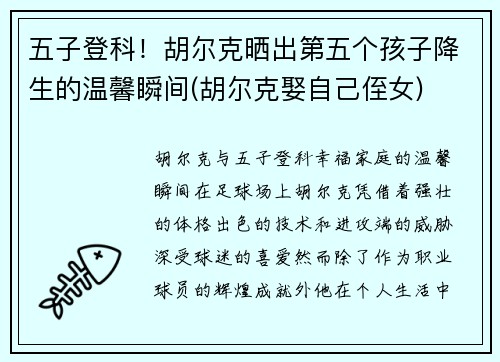 五子登科！胡尔克晒出第五个孩子降生的温馨瞬间(胡尔克娶自己侄女)

胡尔克与五子登科幸福家庭的温馨瞬间在足球场上胡尔克凭借着强壮的体格出色的技术和进攻端的威胁深受球迷的喜爱然而除了作为职业球员的辉煌成就外他在个人生活中